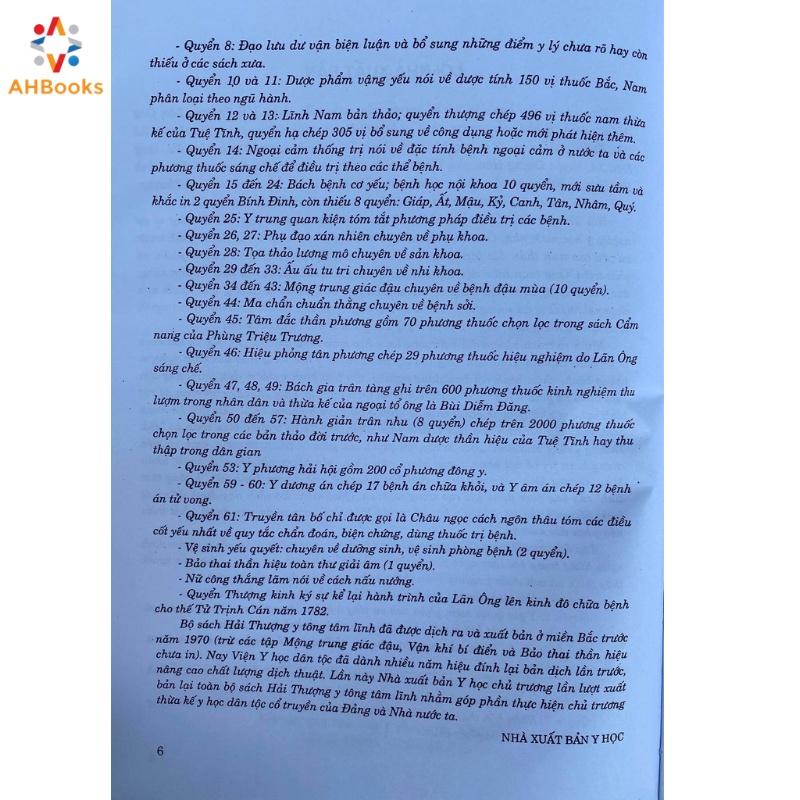 AHBooks

- Quyển 8: Đạo lưu dư vận biện luận và bổ sung những điểm y lý chưa rõ hay còn thiếu ở các sách xưa.

- Quyển 10 và 11: Dược phẩm vậng yếu nói về dược tính 150 vị thuốc Bắc, Nam phân loại theo ngũ hành.

- Quyển 12 và 13: Lĩnh Nam bản thảo; quyển thượng chép 496 vị thuốc nam thừa kế của Tuệ Tĩnh, quyển hạ chép 305 vị bổ sung về công dụng hoặc mới phát hiện thêm.

- Quyển 14: Ngoại cảm thống trị nói về đặc tính bệnh ngoại cảm ở nước ta và các phương thuốc sáng chế để điều trị theo các thể bệnh.

- Quyển 15 đến 24: Bách bệnh cơ yếu; bệnh học nội khoa 10 quyển, mới sưu tầm và khắc in 2 quyển Bính Đinh, còn thiếu 8 quyển: Giáp, Ất, Mậu, Kỷ, Canh, Tân, Nhâm, Quý.

- Quyển 25: Y trung quan kiện tóm tắt phương pháp điều trị các bệnh.

- Quyển 26, 27: Phụ đạo xán nhiên chuyên về phụ khoa.

- Quyển 28: Tọa thảo lương mô chuyên về sản khoa.

- Quyển 29 đến 33: Ấu ấu tu tri chuyên về nhi khoa.

- Quyển 34 đến 43: Mộng trung giác đậu chuyên về bệnh đậu mùa (10 quyển).

- Quyển 44: Ma chẩn chuẩn thằng chuyên về bệnh sởi.

- Quyển 45: Tâm đắc thần phương gồm 70 phương thuốc chọn lọc trong sách Cẩm nang của Phùng Triệu Trương.

- Quyển 46: Hiệu phỏng tân phương chép 29 phương thuốc hiệu nghiệm do Lãn Ông sáng chế.

- Quyển 47, 48, 49: Bách gia trân tàng ghi trên 600 phương thuốc kinh nghiệm thu lượm trong nhân dân và thừa kế của ngoại tổ ông là Bùi Diễm Đăng.

- Quyển 50 đến 57: Hành giản trân nhu (8 quyển) chép trên 2000 phương thuốc chọn lọc trong các bản thảo đời trước, như Nam dược thần hiệu của Tuệ Tĩnh hay thu thập trong dân gian

- Quyển 53: Y phương hải hội gồm 200 cổ phương đông y.

- Quyển 59 - 60: Y dương án chép 17 bệnh án chữa khỏi, và Y âm án chép 12 bệnh án tử vong.

- Quyển 61: Truyền tân bố chỉ được gọi là Châu ngọc cách ngôn thâu tóm các điều cốt yếu nhất về quy tắc chẩn đoán, biện chứng, dùng thuốc trị bệnh.

- Vệ sinh yếu quyết: chuyên về dưỡng sinh, vệ sinh phòng bệnh (2 quyển).

- Bảo thai thần hiệu toàn thư giải âm (1 quyển).

- Nữ công thắng lãm nói về cách nấu nướng.

- Quyển Thượng kinh ký sự kể lại hành trình của Lãn Ông lên kinh đô chữa bệnh cho thế Tử Trịnh Cán năm 1782.

Bộ sách Hải Thượng y tông tâm lĩnh đã được dịch ra và xuất bản ở miền Bắc trước năm 1970 (trừ các tập Mộng trung giác đậu, Vận khí bí điển và Bảo thai thần hiệu chưa in). Nay Viện Y học dân tộc đã dành nhiều năm hiệu đính lại bản dịch lần trước, nâng cao chất lượng dịch thuật. Lần này Nhà xuất bản Y học chủ trương lần lượt xuất bản lại toàn bộ sách Hải Thượng y tông tâm lĩnh nhằm góp phần thực hiện chủ trương thừa kế y học dân tộc cổ truyền của Đảng và Nhà nước ta.

NHÀ XUẤT BẢN Y HỌC

6